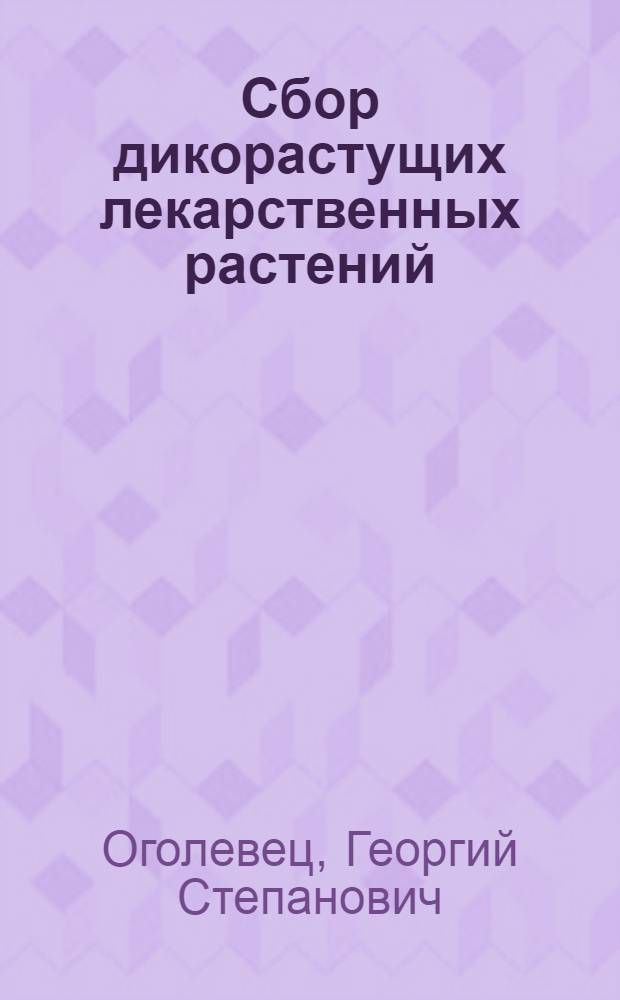 Сбор дикорастущих лекарственных растений

Оголевец, Георгий Степанович